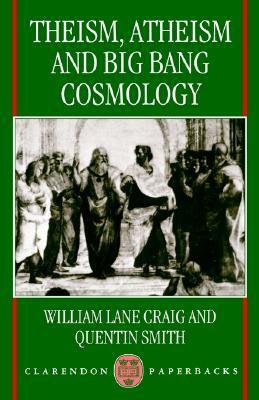 THEISM, ATHEISM AND BIG BANG COSMOLOGY

WILLIAM LANE CRAIG AND QUENTIN SMITH

CLARENDON PAPERBACKS